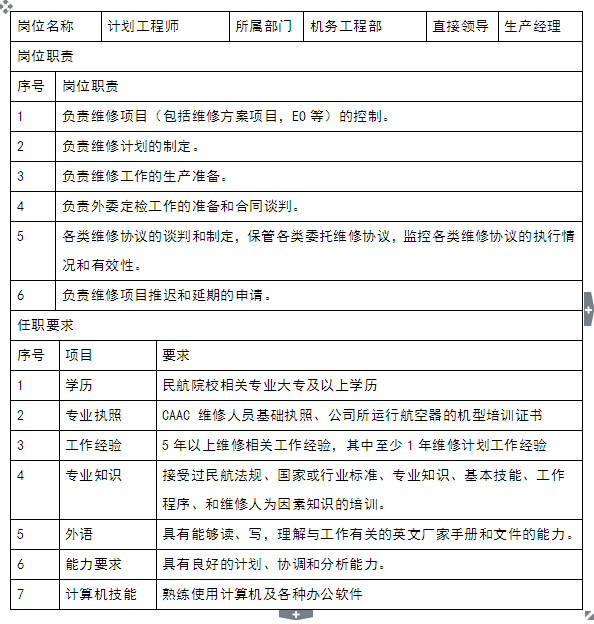 | 岗位名称 | 计划工程师 | 所属部门 | 机务工程部 | 直接领导 | 生产经理 |
|---|---|---|---|---|---|

岗位职责

| 序号 | 岗位职责 |
|---|---|
| 1 | 负责维修项目（包括维修方案项目，EO 等）的控制。 |
| 2 | 负责维修计划的制定。 |
| 3 | 负责维修工作的生产准备。 |
| 4 | 负责外委定检工作的准备和合同谈判。 |
| 5 | 各类维修协议的谈判和制定，保管各类委托维修协议，监控各类维修协议的执行情况和有效性。 |
| 6 | 负责维修项目推迟和延期的申请。 |

任职要求

| 序号 | 项目 | 要求 |
|---|---|---|
| 1 | 学历 | 民航院校相关专业大专及以上学历 |
| 2 | 专业执照 | CAAC 维修人员基础执照、公司所运行航空器的机型培训证书 |
| 3 | 工作经验 | 5 年以上维修相关工作经验，其中至少 1 年维修计划工作经验 |
| 4 | 专业知识 | 接受过民航法规、国家或行业标准、专业知识、基本技能、工作程序、和维修人为因素知识的培训。 |
| 5 | 外语 | 具有能够读、写，理解与工作有关的英文厂家手册和文件的能力。 |
| 6 | 能力要求 | 具有良好的计划、协调和分析能力。 |
| 7 | 计算机技能 | 熟练使用计算机及各种办公软件 |